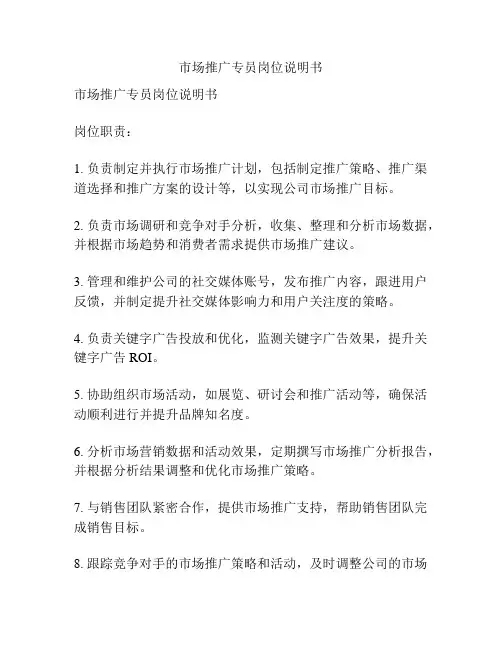 市场推广专员岗位说明书

市场推广专员岗位说明书

岗位职责：

1. 负责制定并执行市场推广计划，包括制定推广策略、推广渠道选择和推广方案的设计等，以实现公司市场推广目标。

2. 负责市场调研和竞争对手分析，收集、整理和分析市场数据，并根据市场趋势和消费者需求提供市场推广建议。

3. 管理和维护公司的社交媒体账号，发布推广内容，跟进用户反馈，并制定提升社交媒体影响力和用户关注度的策略。

4. 负责关键字广告投放和优化，监测关键字广告效果，提升关键字广告 ROI。

5. 协助组织市场活动，如展览、研讨会和推广活动等，确保活动顺利进行并提升品牌知名度。

6. 分析市场营销数据和活动效果，定期撰写市场推广分析报告，并根据分析结果调整和优化市场推广策略。

7. 与销售团队紧密合作，提供市场推广支持，帮助销售团队完成销售目标。

8. 跟踪竞争对手的市场推广策略和活动，及时调整公司的市场